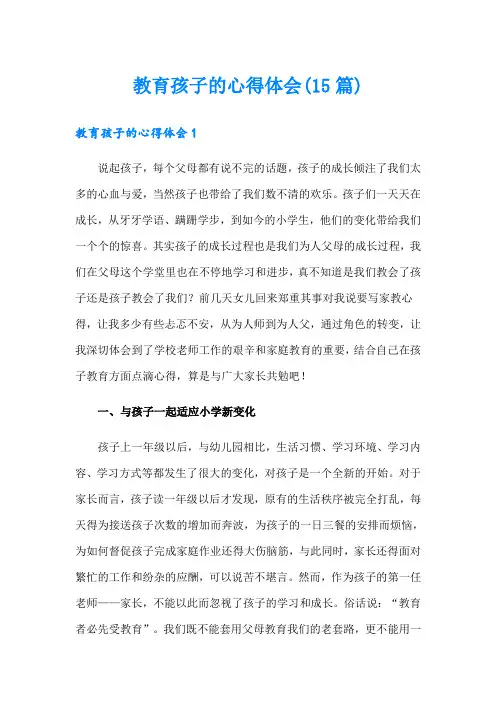 教育孩子的心得体会(15篇)

教育孩子的心得体会1

说起孩子，每个父母都有说不完的话题，孩子的成长倾注了我们太多的心血与爱，当然孩子也带给了我们数不清的欢乐。孩子们一天天在成长，从牙牙学语、蹒跚学步，到如今的小学生，他们的变化带给我们一个个的惊喜。其实孩子的成长过程也是我们为人父母的成长过程，我们在父母这个学堂里也在不停地学习和进步，真不知道是我们教会了孩子还是孩子教会了我们？前几天女儿回来郑重其事对我说要写家教心得，让我多少有些忐忑不安，从为人师到为人父，通过角色的转变，让我深切体会到了学校老师工作的艰辛和家庭教育的重要，结合自己在孩子教育方面点滴心得，算是与广大家长共勉吧！

一、与孩子一起适应小学新变化

孩子上一年级以后，与幼儿园相比，生活习惯、学习环境、学习内容、学习方式等都发生了很大的变化，对孩子是一个全新的开始。对于家长而言，孩子读一年级以后才发现，原有的生活秩序被完全打乱，每天得为接送孩子次数的增加而奔波，为孩子的一日三餐的安排而烦恼，为如何督促孩子完成家庭作业还得大伤脑筋，与此同时，家长还得面对繁忙的工作和纷杂的应酬，可以说苦不堪言。然而，作为孩子的第一任老师——家长，不能以此而忽视了孩子的学习和成长。俗话说：“教育者必先受教育”。我们既不能套用父母教育我们的老套路，更不能用一